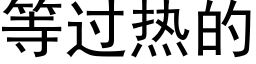 等过热的